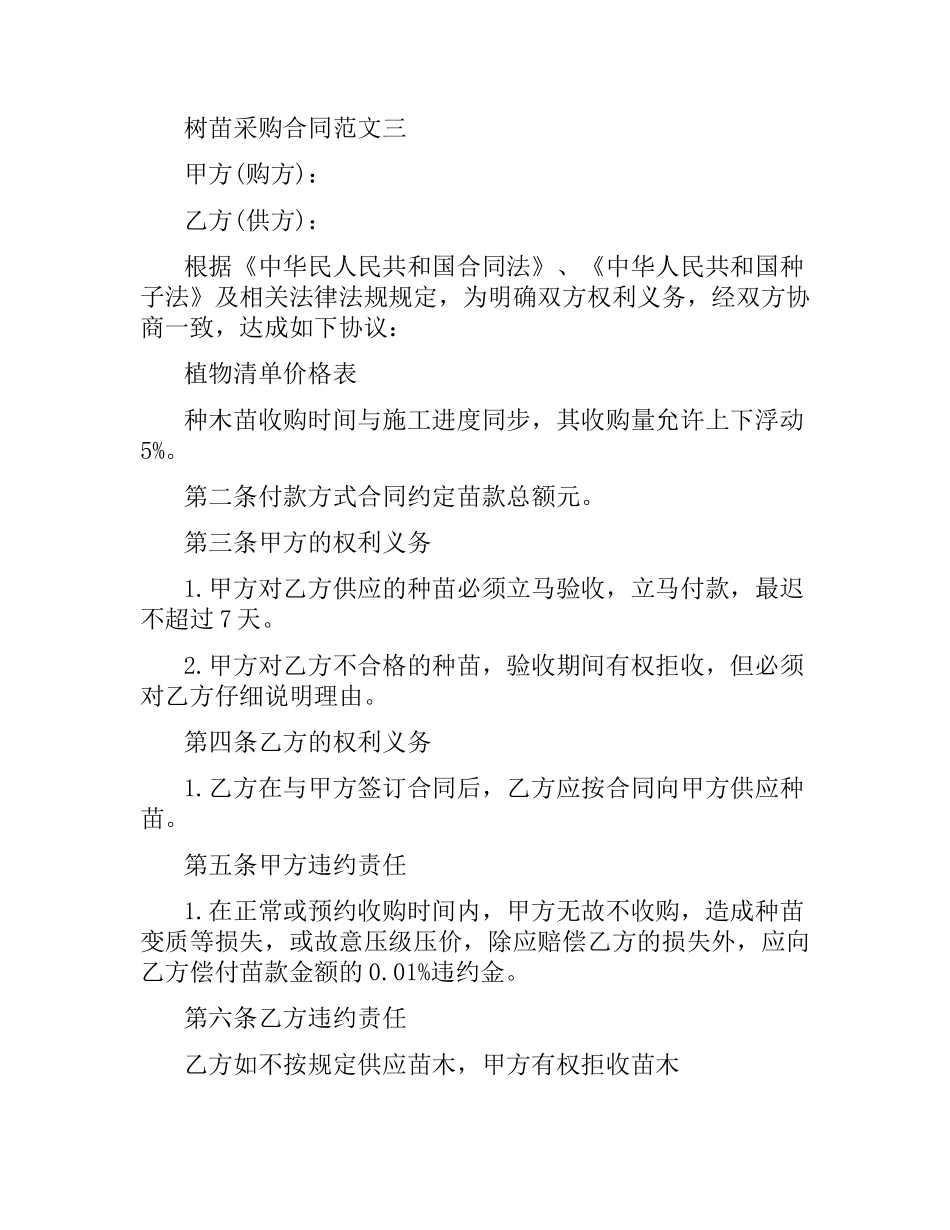 树苗采购合同范文三

甲方(购方)：

乙方(供方)：

根据《中华民人民共和国合同法》、《中华人民共和国种子法》及相关法律法规规定，为明确双方权利义务，经双方协商一致，达成如下协议：

植物清单价格表

种木苗收购时间与施工进度同步，其收购量允许上下浮动5%。

第二条付款方式合同约定苗款总额元。

第三条甲方的权利义务

1.甲方对乙方供应的种苗必须立马验收，立马付款，最迟不超过7天。

2.甲方对乙方不合格的种苗，验收期间有权拒收，但必须对乙方仔细说明理由。

第四条乙方的权利义务

1.乙方在与甲方签订合同后，乙方应按合同向甲方供应种苗。

第五条甲方违约责任

1.在正常或预约收购时间内，甲方无故不收购，造成种苗变质等损失，或故意压级压价，除应赔偿乙方的损失外，应向乙方偿付苗款金额的0.01%违约金。

第六条乙方违约责任

乙方如不按规定供应苗木，甲方有权拒收苗木